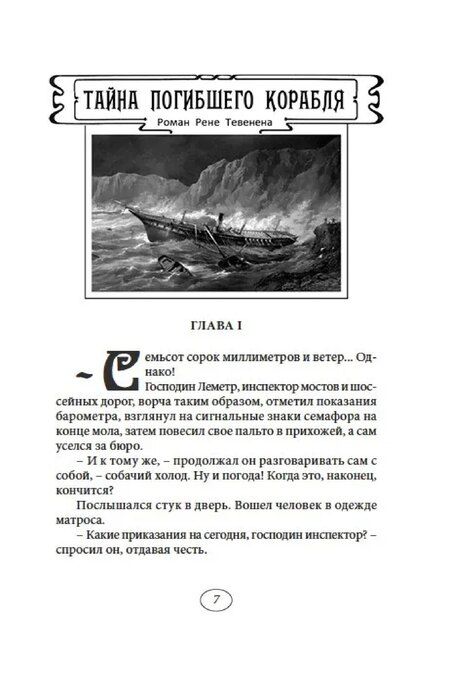 ТАЙНА ПОГИБШЕГО КОРАБЛЯ
Роман Рене Тевенена

ГЛАВА I

– Семьсот сорок миллиметров и ветер... Однако!

Господин Леметр, инспектор мостов и шоссейных дорог, ворча таким образом, отметил показания барометра, взглянул на сигнальные знаки семафора на конце мола, затем повесил свое пальто в прихожей, а сам уселся за бюро.

– И к тому же, – продолжал он разговаривать сам с собой, – собачий холод. Ну и погода! Когда это, наконец, кончится?

Послышался стук в дверь. Вошел человек в одежде матроса.

– Какие приказания на сегодня, господин инспектор? – спросил он, отдавая честь.

7